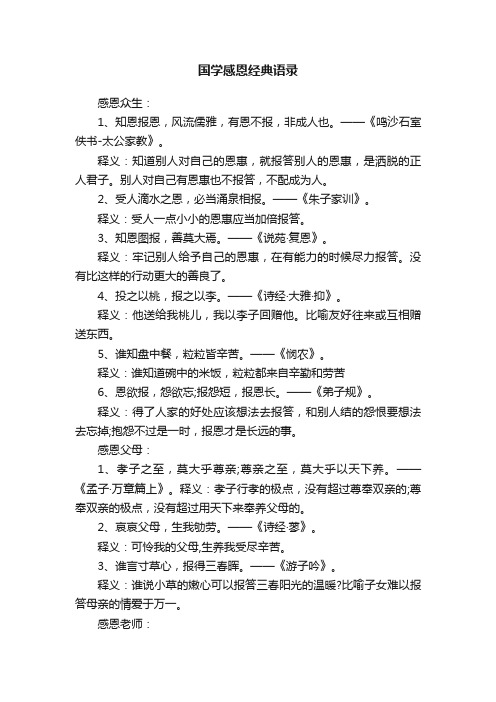 国学感恩经典语录

感恩众生：

1、知恩报恩，风流儒雅，有恩不报，非成人也。——《鸣沙石室佚书-太公家教》。

释义：知道别人对自己的恩惠，就报答别人的恩惠，是洒脱的正人君子。别人对自己有恩惠也不报答，不配成为人。

2、受人滴水之恩，必当涌泉相报。——《朱子家训》。

释义：受人一点小小的恩惠应当加倍报答。

3、知恩图报，善莫大焉。——《说苑·复恩》。

释义：牢记别人给予自己的恩惠，在有能力的时候尽力报答。没有比这样的行动更大的善良了。

4、投之以桃，报之以李。——《诗经·大雅·抑》。

释义：他送给我桃儿，我以李子回赠他。比喻友好往来或互相赠送东西。

5、谁知盘中餐，粒粒皆辛苦。——《悯农》。

释义：谁知道碗中的米饭，粒粒都来自辛勤和劳苦

6、恩欲报，怨欲忘;报怨短，报恩长。——《弟子规》。

释义：得了人家的好处应该想法去报答，和别人结的怨恨要想法去忘掉;抱怨不过是一时，报恩才是长远的事。

感恩父母：

1、孝子之至，莫大乎尊亲;尊亲之至，莫大乎以天下养。——《孟子·万章篇上》。释义：孝子行孝的极点，没有超过尊奉双亲的;尊奉双亲的极点，没有超过用天下来奉养父母的。

2、哀哀父母，生我劬劳。——《诗经·蓼》。

释义：可怜我的父母,生养我受尽辛苦。

3、谁言寸草心，报得三春晖。——《游子吟》。

释义：谁说小草的嫩心可以报答三春阳光的温暖?比喻子女难以报答母亲的情爱于万一。

感恩老师：